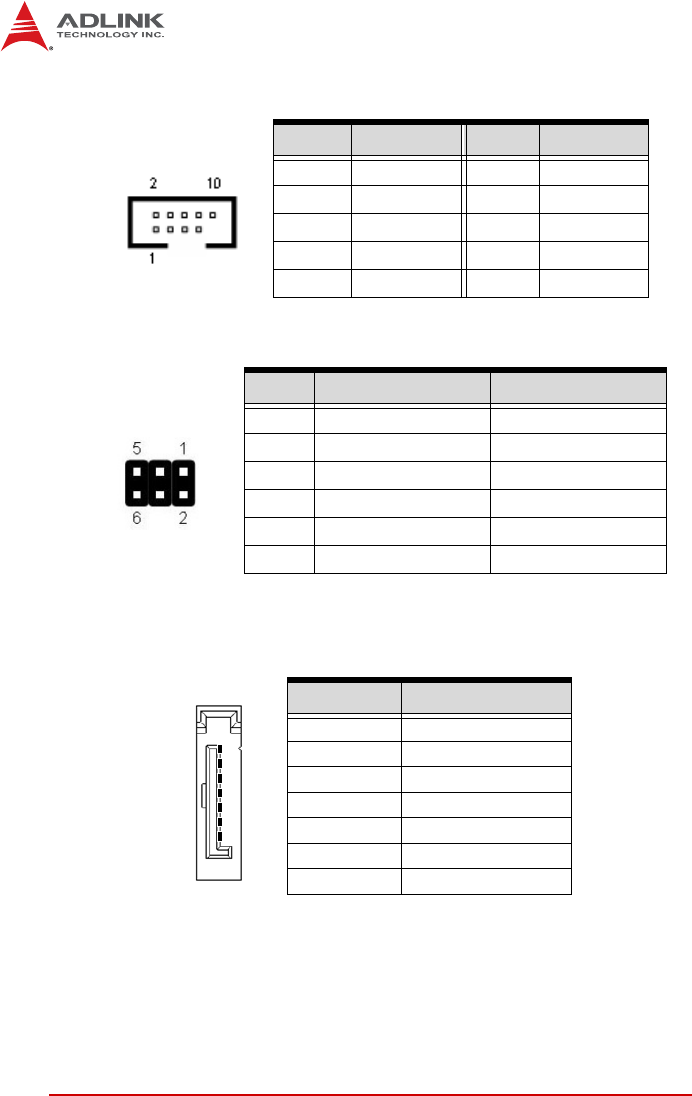 ADLINK
TECHNOLOGY INC.

2
10
1

5
1
6
2